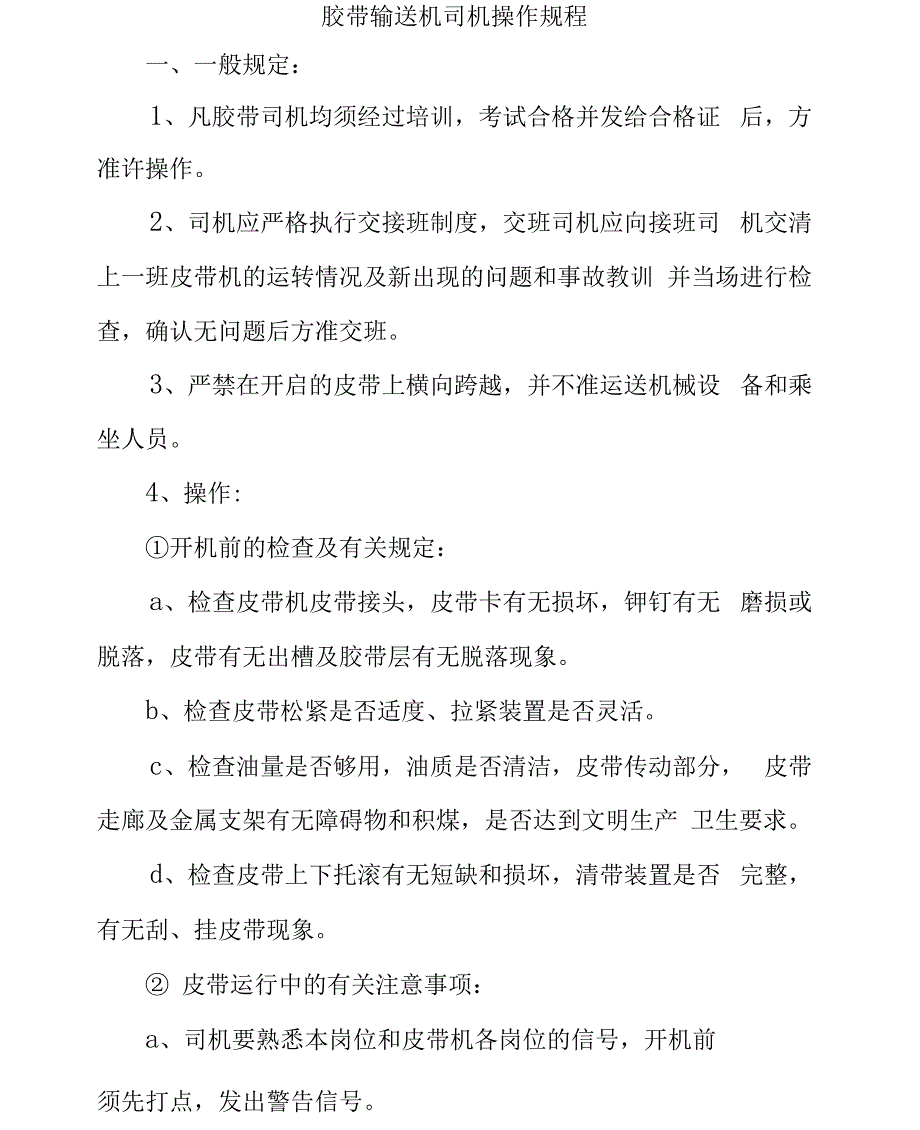 胶带输送机司机操作规程

一、一般规定：

1、凡胶带司机均须经过培训，考试合格并发给合格证 后，方准许操作。

2、司机应严格执行交接班制度，交班司机应向接班司 机交清上一班皮带机的运转情况及新出现的问题和事故教训 并当场进行检查，确认无问题后方准交班。

3、严禁在开启的皮带上横向跨越，并不准运送机械设 备和乘坐人员。

4、操作:

①开机前的检查及有关规定：

a、检查皮带机皮带接头，皮带卡有无损坏，钾钉有无 磨损或脱落，皮带有无出槽及胶带层有无脱落现象。

b、检查皮带松紧是否适度、拉紧装置是否灵活。

c、检查油量是否够用，油质是否清洁，皮带传动部分， 皮带走廊及金属支架有无障碍物和积煤，是否达到文明生产 卫生要求。

d、检查皮带上下托滚有无短缺和损坏，清带装置是否 完整，有无刮、挂皮带现象。

② 皮带运行中的有关注意事项：

a、司机要熟悉本岗位和皮带机各岗位的信号，开机前

须先打点，发出警告信号。